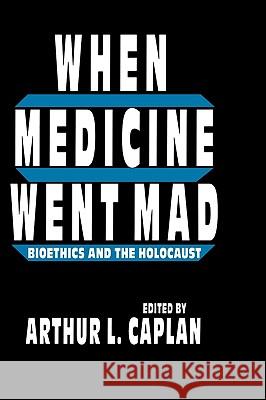 WHEN
MEDICINE
WENT MAD

BIOETHICS AND THE HOLOCAUST

EDITED BY
ARTHUR L. CAPLAN

Kraina Książek